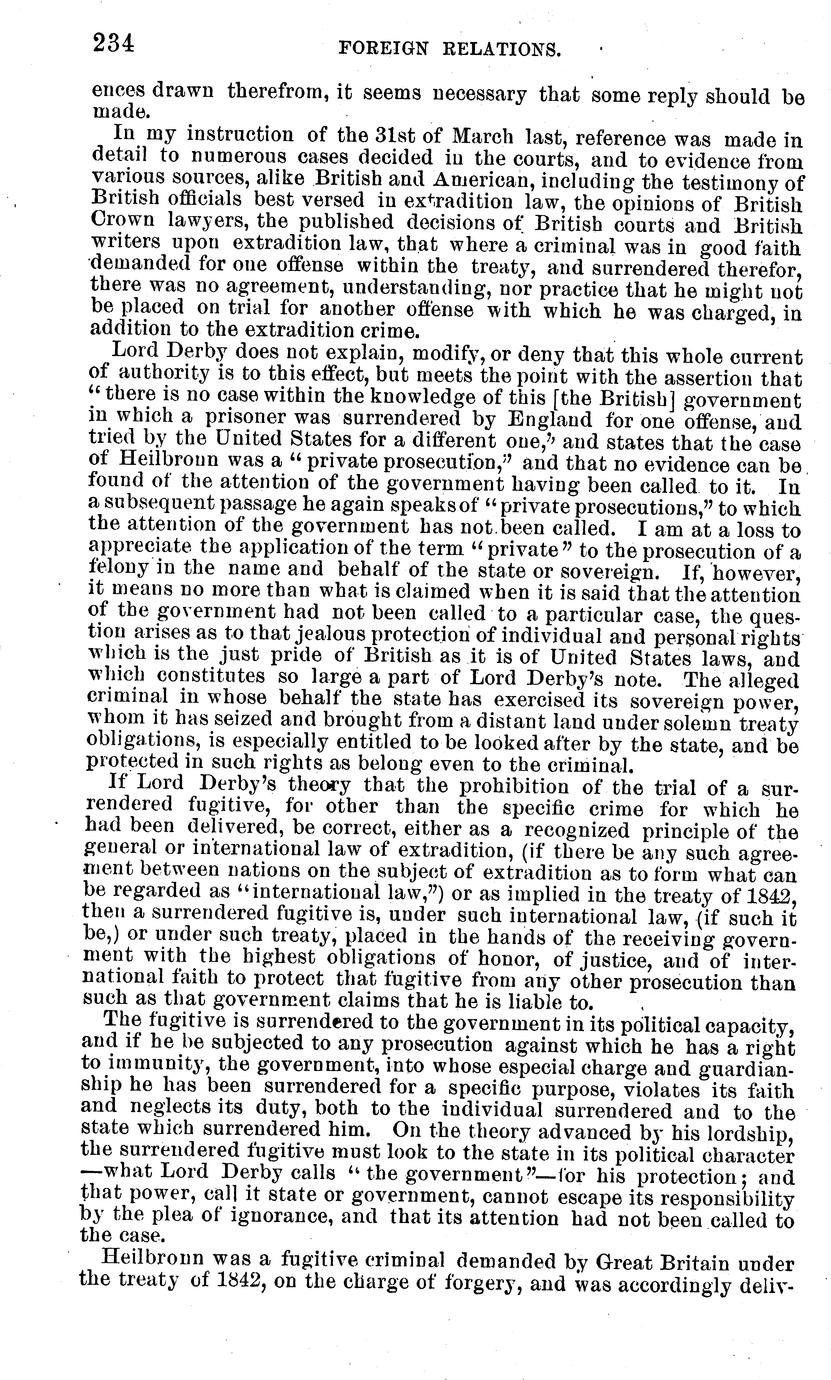 234 FOREIGN RELATIONS.

ences drawn therefrom, it seems necessary that some reply should be made.

In my instruction of the 31st of March last, reference was made in detail to numerous cases decided in the courts, and to evidence from various sources, alike British and American, including the testimony of British officials best versed in extradition law, the opinions of British Crown lawyers, the published decisions of British courts and British writers upon extradition law, that where a criminal was in good faith demanded for one offense within the treaty, and surrendered therefor, there was no agreement, understanding, nor practice that he might not be placed on trial for another offense with which he was charged, in addition to the extradition crime.

Lord Derby does not explain, modify, or deny that this whole current of authority is to this effect, but meets the point with the assertion that "there is no case within the knowledge of this [the British] government in which a prisoner was surrendered by England for one offense, and tried by the United States for a different one," and states that the case of Heilbronn was a "private prosecution," and that no evidence can be found of the attention of the government having been called to it. In a subsequent passage he again speaks of "private prosecutions," to which the attention of the government has not been called. I am at a loss to appreciate the application of the term "private" to the prosecution of a felony in the name and behalf of the state or sovereign. If, however, it means no more than what is claimed when it is said that the attention of the government had not been called to a particular case, the question arises as to that jealous protection of individual and personal rights which is the just pride of British as it is of United States laws, and which constitutes so large a part of Lord Derby's note. The alleged criminal in whose behalf the state has exercised its sovereign power, whom it has seized and brought from a distant land under solemn treaty obligations, is especially entitled to be looked after by the state, and be protected in such rights as belong even to the criminal.

If Lord Derby's theory that the prohibition of the trial of a surrendered fugitive, for other than the specific crime for which he had been delivered, be correct, either as a recognized principle of the general or international law of extradition, (if there be any such agreement between nations on the subject of extradition as to form what can be regarded as "international law,") or as implied in the treaty of 1842, then a surrendered fugitive is, under such international law, (if such it be,) or under such treaty, placed in the hands of the receiving government with the highest obligations of honor, of justice, and of international faith to protect that fugitive from any other prosecution than such as that government claims that he is liable to.

The fugitive is surrendered to the government in its political capacity, and if he be subjected to any prosecution against which he has a right to immunity, the government, into whose especial charge and guardianship he has been surrendered for a specific purpose, violates its faith and neglects its duty, both to the individual surrendered and to the state which surrendered him. On the theory advanced by his lordship, the surrendered fugitive must look to the state in its political character —what Lord Derby calls "the government"—for his protection; and that power, call it state or government, cannot escape its responsibility by the plea of ignorance, and that its attention had not been called to the case.

Heilbronn was a fugitive criminal demanded by Great Britain under the treaty of 1842, on the charge of forgery, and was accordingly deliv-